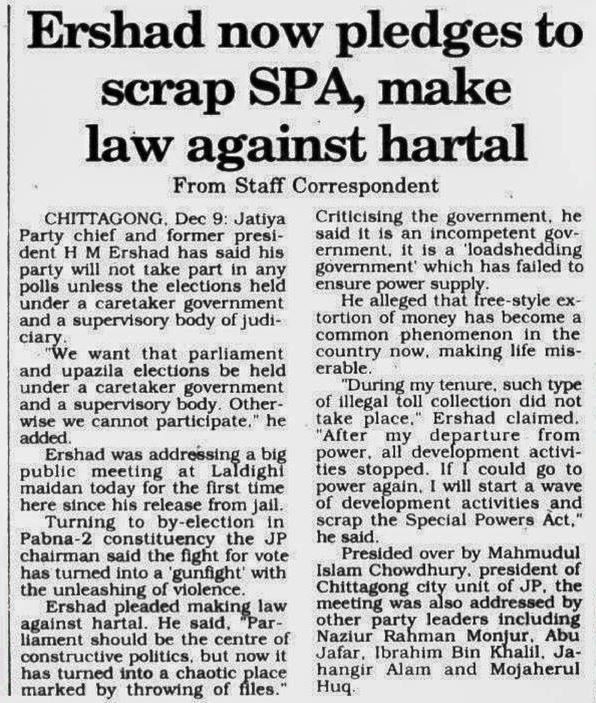 Ershad now pledges to scrap SPA, make law against hartal

From Staff Correspondent

CHITTAGONG, Dec 9: Jatiya Party chief and former president H M Ershad has said his party will not take part in any polls unless the elections held under a caretaker government and a supervisory body of judiciary.

"We want that parliament and upazila elections be held under a caretaker government and a supervisory body. Otherwise we cannot participate," he added.

Ershad was addressing a big public meeting at Laldighi maidan today for the first time here since his release from jail.

Turning to by-election in Pabna-2 constituency the JP chairman said the fight for vote has turned into a 'gunfight' with the unleashing of violence.

Ershad pleaded making law against hartal. He said, "Parliament should be the centre of constructive politics, but now it has turned into a chaotic place marked by throwing of files."

Criticising the government, he said it is an incompetent government, it is a 'loadshedding government' which has failed to ensure power supply.

He alleged that free-style extortion of money has become a common phenomenon in the country now, making life miserable.

"During my tenure, such type of illegal toll collection did not take place," Ershad claimed. "After my departure from power, all development activities stopped. If I could go to power again, I will start a wave of development activities and scrap the Special Powers Act," he said.

Presided over by Mahmudul Islam Chowdhury, president of Chittagong city unit of JP, the meeting was also addressed by other party leaders including Naziur Rahman Monjur, Abu Jafar, Ibrahim Bin Khalil, Jahangir Alam and Mojaherul Huq.